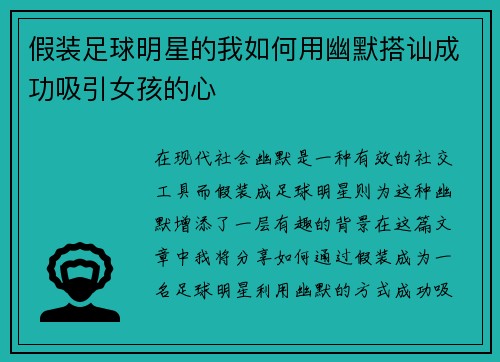 假装足球明星的我如何用幽默搭讪成功吸引女孩的心

在现代社会幽默是一种有效的社交工具而假装成足球明星则为这种幽默增添了一层有趣的背景在这篇文章中我将分享如何通过假装成为一名足球明星利用幽默的方式成功吸